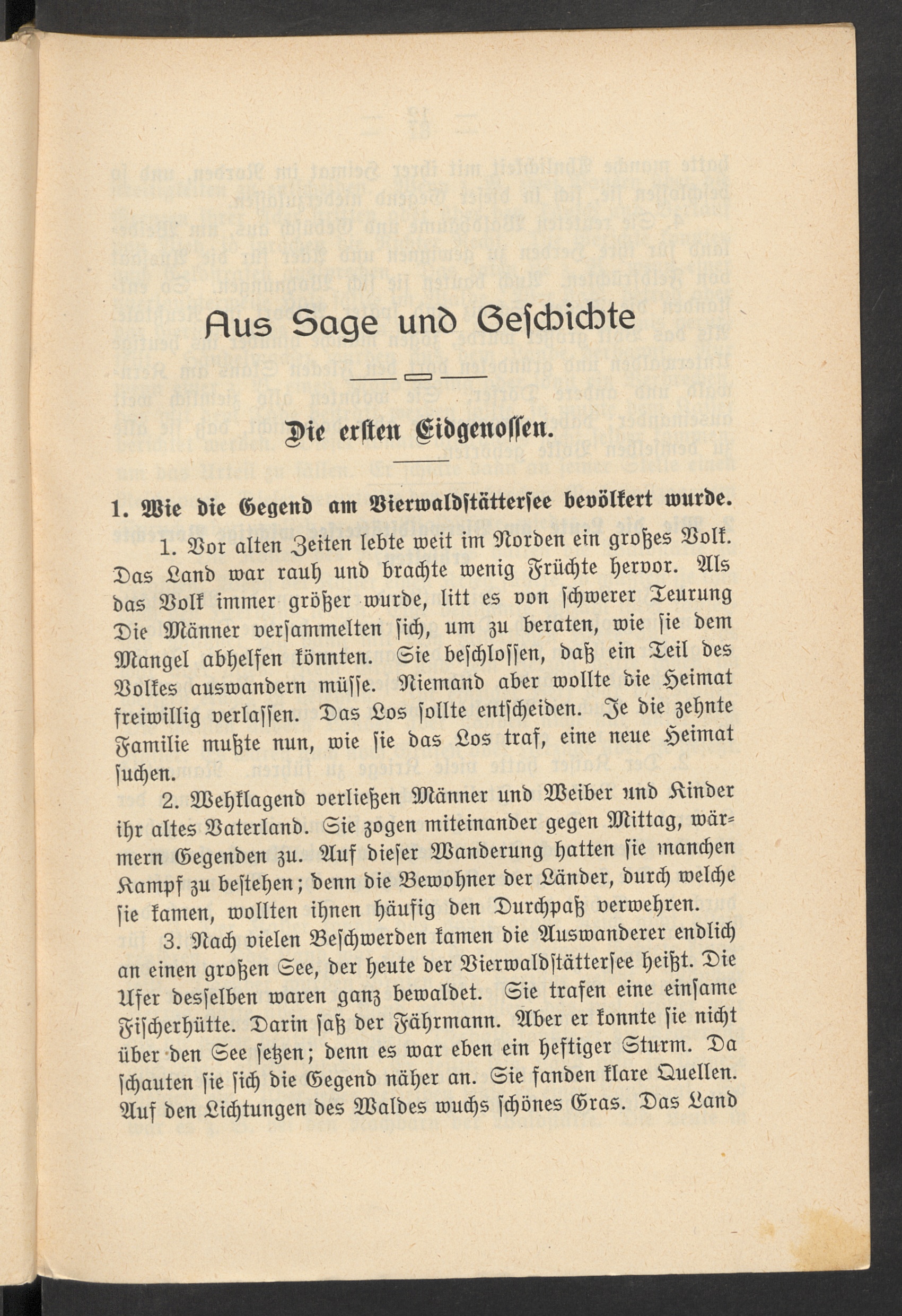 Aus Sage und Geschichte

Die ersten Eidgenossen.

1. Wie die Gegend am Vierwaldstättersee bevölkert wurde.

1. Vor alten Zeiten lebte weit im Norden ein großes Volk. Das Land war rauh und brachte wenig Früchte hervor. Als das Volk immer größer wurde, litt es von schwerer Teurung Die Männer versammelten sich, um zu beraten, wie sie dem Mangel abhelfen könnten. Sie beschlossen, daß ein Teil des Volkes auswandern müsse. Niemand aber wollte die Heimat freiwillig verlassen. Das Los sollte entscheiden. Je die zehnte Familie mußte nun, wie sie das Los traf, eine neue Heimat suchen.

2. Wehklagend verließen Männer und Weiber und Kinder ihr altes Vaterland. Sie zogen miteinander gegen Mittag, wärmern Gegenden zu. Auf dieser Wanderung hatten sie manchen Kampf zu bestehen; denn die Bewohner der Länder, durch welche sie kamen, wollten ihnen häufig den Durchpaß verwehren.

3. Nach vielen Beschwerden kamen die Auswanderer endlich an einen großen See, der heute der Vierwaldstättersee heißt. Die Ufer desselben waren ganz bewaldet. Sie trafen eine einsame Fischerhütte. Darin saß der Fährmann. Aber er konnte sie nicht über den See setzen; denn es war eben ein heftiger Sturm. Da schauten sie sich die Gegend näher an. Sie fanden klare Quellen. Auf den Lichtungen des Waldes wuchs schönes Gras. Das Land